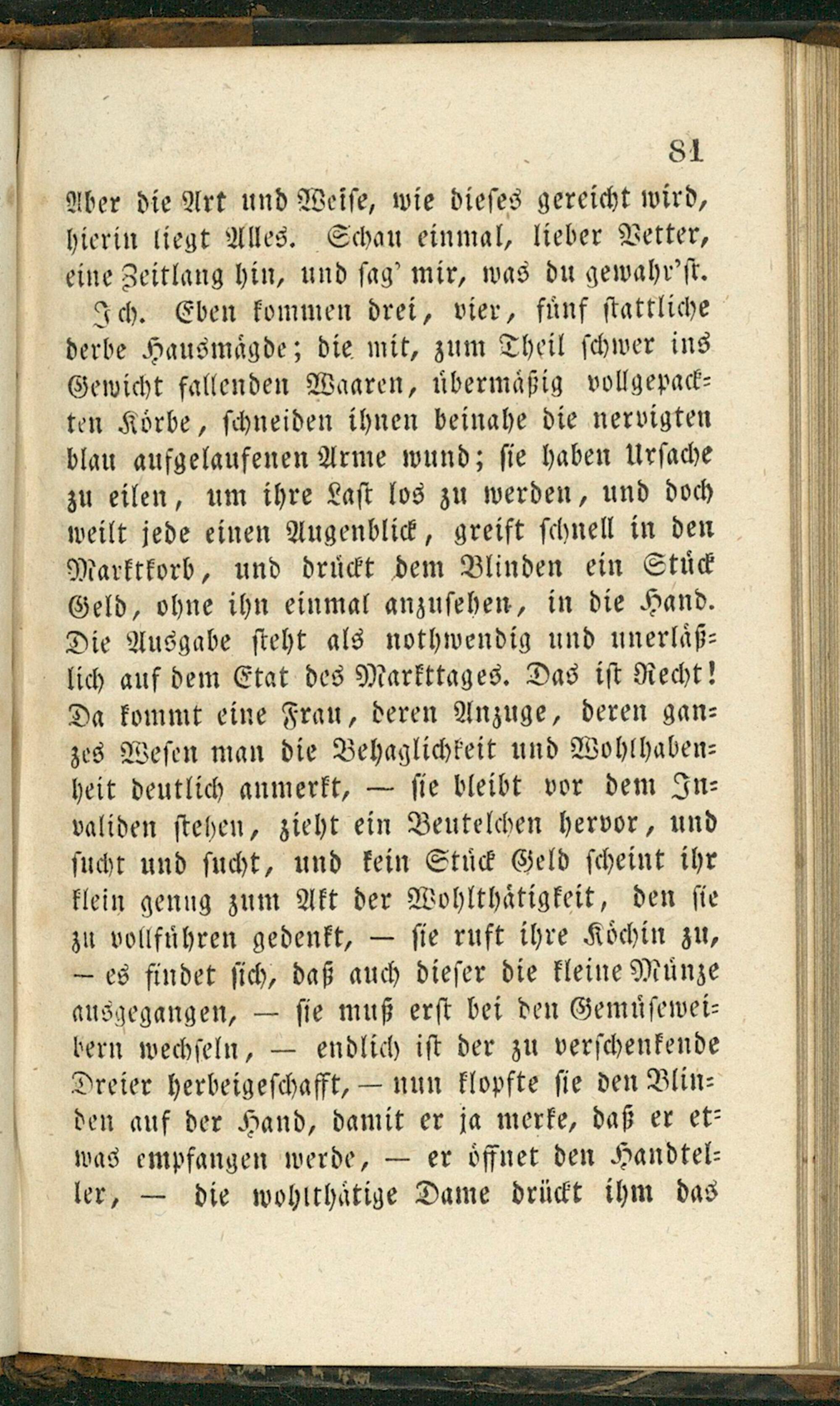 81

Aber die Art und Weise, wie dieses gereicht wird, hierin liegt Alles. Schau einmal, lieber Vetter, eine Zeitlang hin, und sag' mir, was du gewahr'st.

Ich. Eben kommen drei, vier, fünf stattliche derbe Hausmägde; die mit, zum Theil schwer ins Gewicht fallenden Waaren, übermäßig vollgepackten Körbe, schneiden ihnen beinahe die nervigten blau aufgelaufenen Arme wund; sie haben Ursache zu eilen, um ihre Last los zu werden, und doch weilt jede einen Augenblick, greift schnell in den Marktkorb, und drückt dem Blinden ein Stück Geld, ohne ihn einmal anzusehen, in die Hand. Die Ausgabe steht als nothwendig und unerläßlich auf dem Etat des Markttages. Das ist Recht! Da kommt eine Frau, deren Anzuge, deren ganzes Wesen man die Behaglichkeit und Wohlhabenheit deutlich anmerkt, — sie bleibt vor dem Invaliden stehen, zieht ein Beutelchen hervor, und sucht und sucht, und kein Stück Geld scheint ihr klein genug zum Akt der Wohlthätigkeit, den sie zu vollführen gedenkt, — sie ruft ihre Köchin zu, — es findet sich, daß auch dieser die kleine Münze ausgegangen, — sie muß erst bei den Gemüseweibern wechseln, — endlich ist der zu verschenkende Dreier herbeigeschafft, — nun klopfte sie den Blinden auf der Hand, damit er ja merke, daß er etwas empfangen werde, — er öffnet den Handteller, — die wohlthätige Dame drückt ihm das